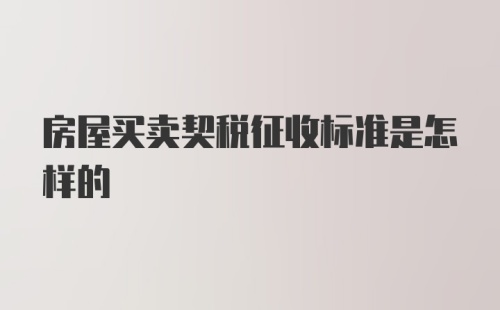 房屋买卖契税征收标准是怎样的